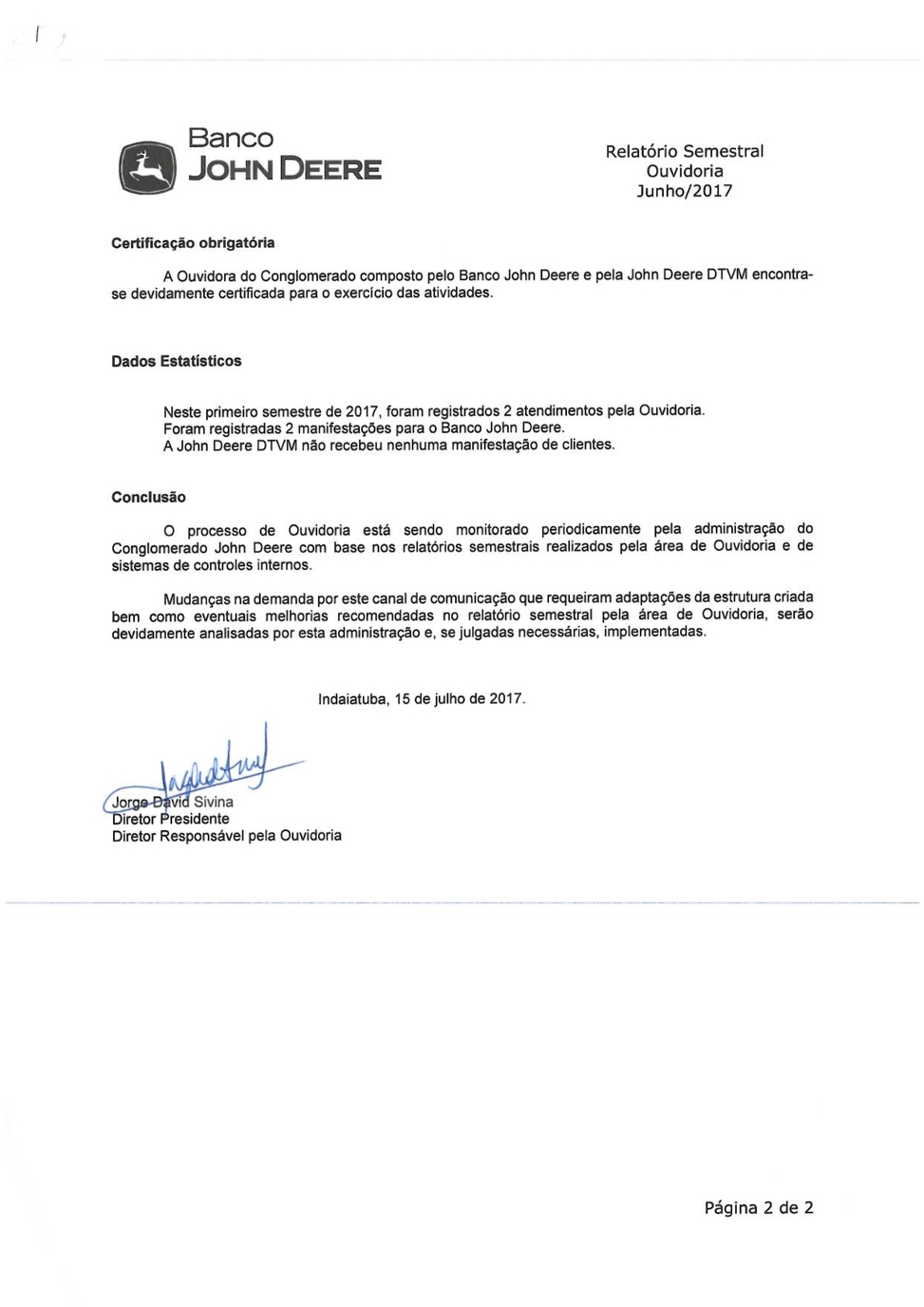 Banco
JOHN DEERE

Relatório Semestral
Ouvidoria
Junho/2017

Certificação obrigatória

A Ouvidora do Conglomerado composto pelo Banco John Deere e pela John Deere DTVM encontra-se devidamente certificada para o exercício das atividades.

Dados Estatísticos

Neste primeiro semestre de 2017, foram registrados 2 atendimentos pela Ouvidoria.
Foram registradas 2 manifestações para o Banco John Deere.
A John Deere DTVM não recebeu nenhuma manifestação de clientes.

Conclusão

O processo de Ouvidoria está sendo monitorado periodicamente pela administração do Conglomerado John Deere com base nos relatórios semestrais realizados pela área de Ouvidoria e de sistemas de controles internos.

Mudanças na demanda por este canal de comunicação que requeiram adaptações da estrutura criada bem como eventuais melhorias recomendadas no relatório semestral pela área de Ouvidoria, serão devidamente analisadas por esta administração e, se julgadas necessárias, implementadas.

Indaiatuba, 15 de julho de 2017.

Jorge David Sivina
Diretor Presidente
Diretor Responsável pela Ouvidoria

Página 2 de 2